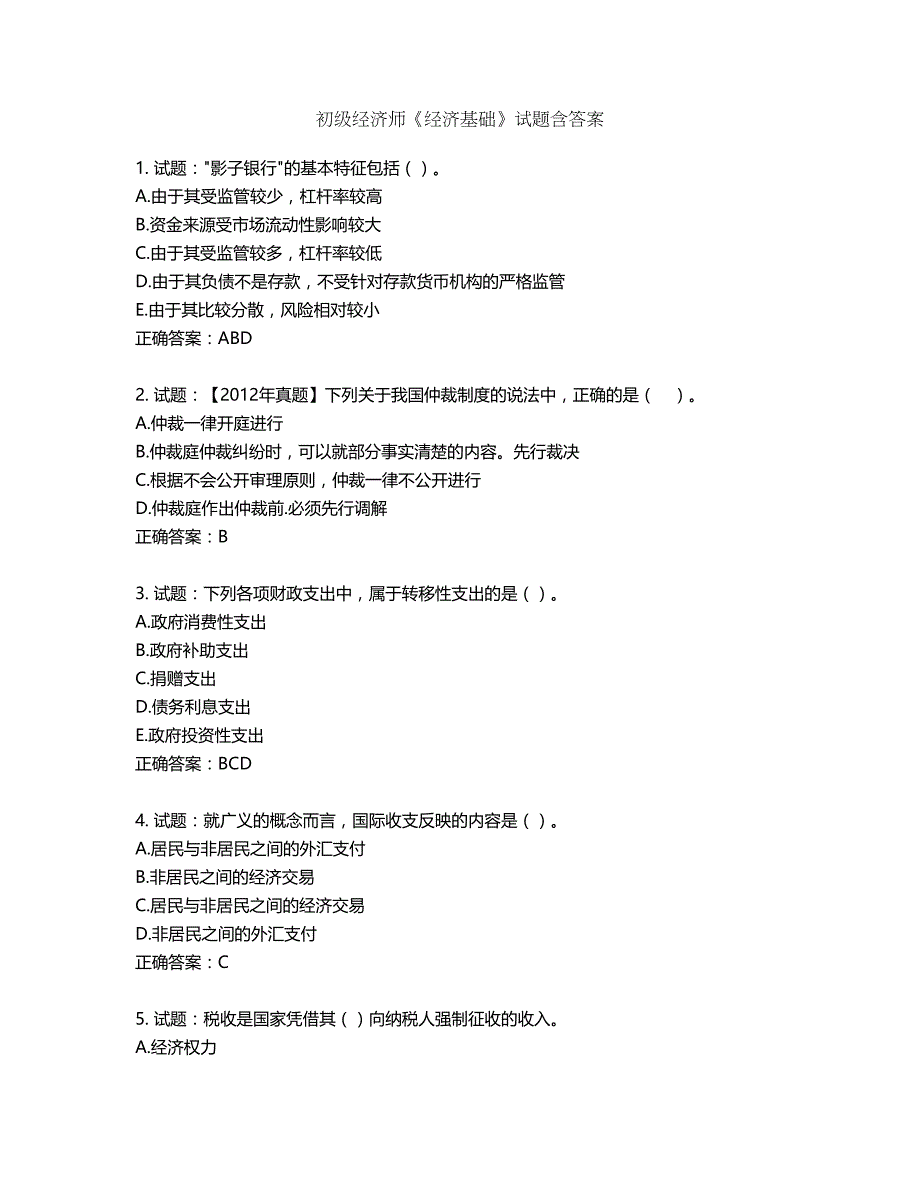 初级经济师《经济基础》试题含答案

1. 试题："影子银行"的基本特征包括（ ）。
A.由于其受监管较少，杠杆率较高
B.资金来源受市场流动性影响较大
C.由于其受监管较多，杠杆率较低
D.由于其负债不是存款，不受针对存款货币机构的严格监管
E.由于其比较分散，风险相对较小
正确答案：ABD

2. 试题：【2012年真题】下列关于我国仲裁制度的说法中，正确的是（　）。
A.仲裁一律开庭进行
B.仲裁庭仲裁纠纷时，可以就部分事实清楚的内容。先行裁决
C.根据不会公开审理原则，仲裁一律不公开进行
D.仲裁庭作出仲裁前.必须先行调解
正确答案：B

3. 试题：下列各项财政支出中，属于转移性支出的是（ ）。
A.政府消费性支出
B.政府补助支出
C.捐赠支出
D.债务利息支出
E.政府投资性支出
正确答案：BCD

4. 试题：就广义的概念而言，国际收支反映的内容是（ ）。
A.居民与非居民之间的外汇支付
B.非居民之间的经济交易
C.居民与非居民之间的经济交易
D.非居民之间的外汇支付
正确答案：C

5. 试题：税收是国家凭借其（ ）向纳税人强制征收的收入。
A.经济权力